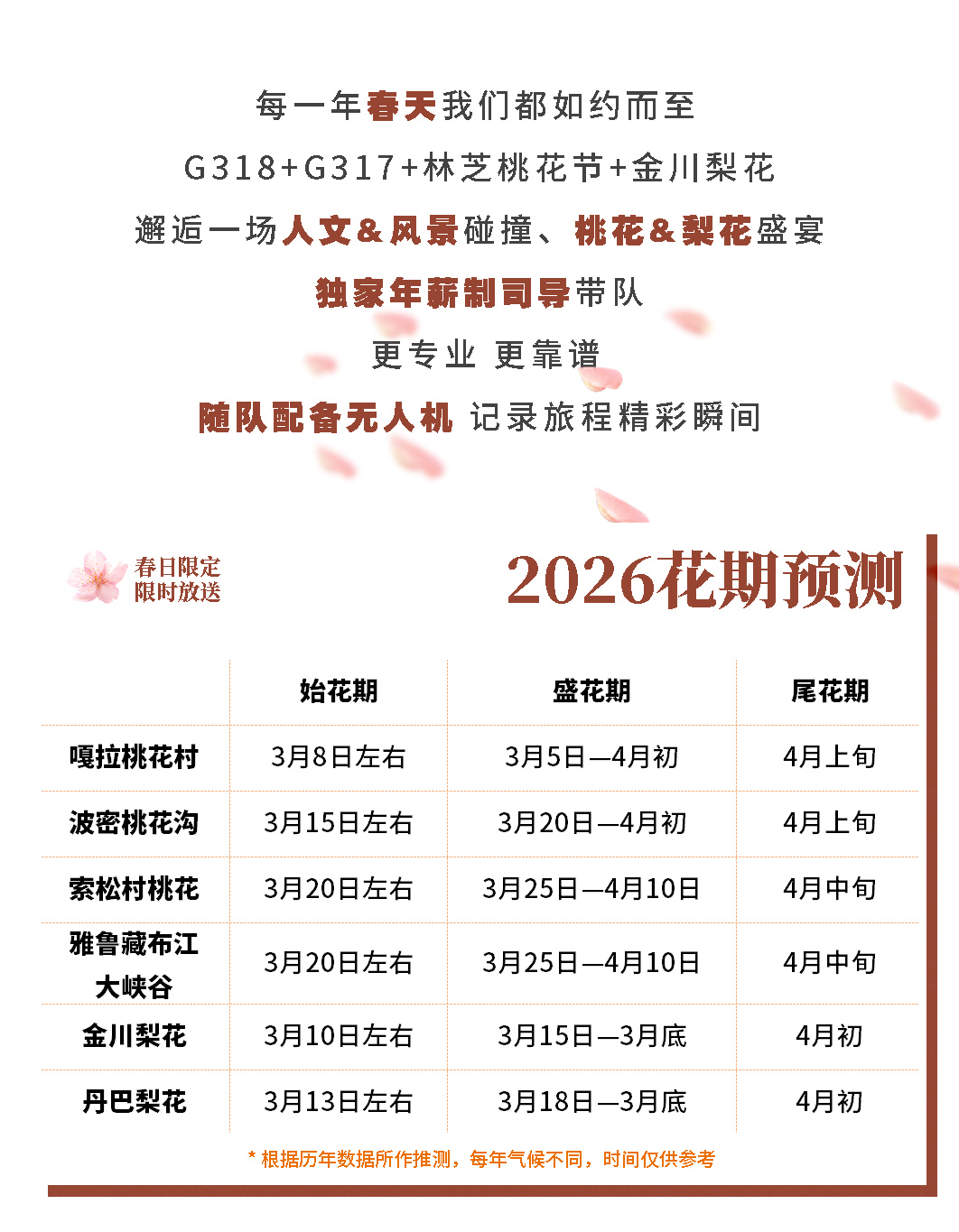 每一年春天我们都如约而至

G318+G317+林芝桃花节+金川梨花

邂逅一场人文&风景碰撞、桃花&梨花盛宴

独家年薪制司导带队

更专业 更靠谱

随队配备无人机 记录旅程精彩瞬间

春日限定
限时放送

2026花期预测

|  | 始花期 | 盛花期 | 尾花期 |
|---|---|---|---|
| 嘎拉桃花村 | 3月8日左右 | 3月5日—4月初 | 4月上旬 |
| 波密桃花沟 | 3月15日左右 | 3月20日—4月初 | 4月上旬 |
| 索松村桃花 | 3月20日左右 | 3月25日—4月10日 | 4月中旬 |
| 雅鲁藏布江大峡谷 | 3月20日左右 | 3月25日—4月10日 | 4月中旬 |
| 金川梨花 | 3月10日左右 | 3月15日—3月底 | 4月初 |
| 丹巴梨花 | 3月13日左右 | 3月18日—3月底 | 4月初 |

* 根据历年数据所作推测，每年气候不同，时间仅供参考